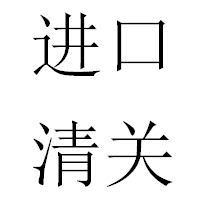 进口
清关